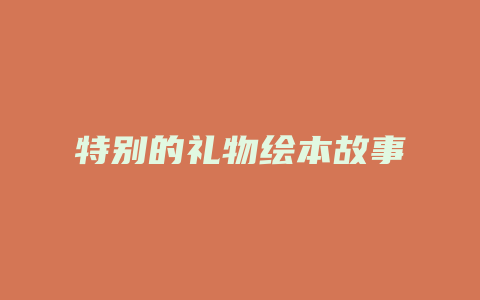 特别的礼物绘本故事